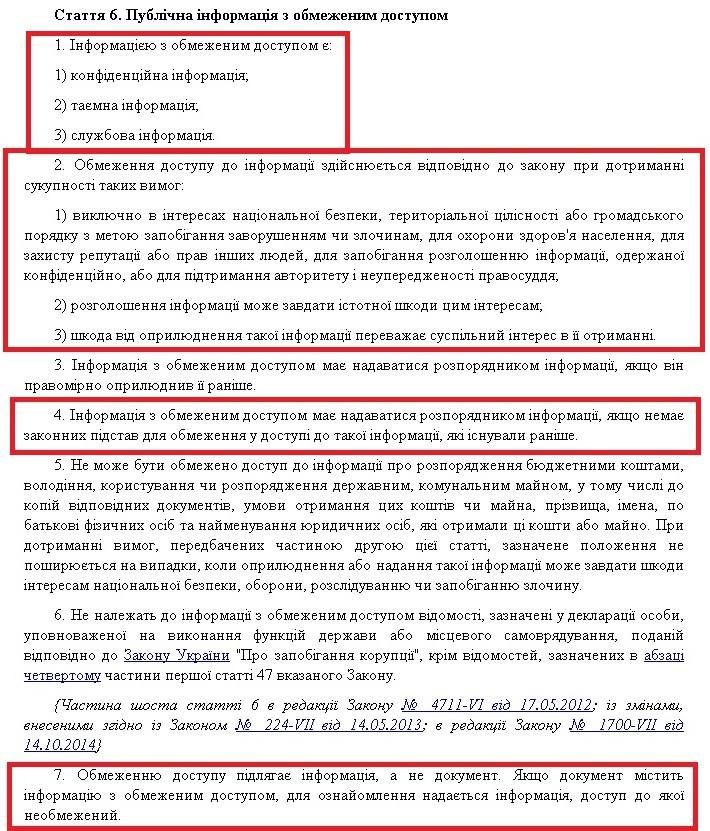 Стаття 6. Публічна інформація з обмеженим доступом

1. Інформацією з обмеженим доступом є:

1) конфіденційна інформація;

2) таємна інформація;

3) службова інформація.

2. Обмеження доступу до інформації здійснюється відповідно до закону при дотриманні сукупності таких вимог:

1) виключно в інтересах національної безпеки, територіальної цілісності або громадського порядку з метою запобігання заворушенням чи злочинам, для охорони здоров'я населення, для захисту репутації або прав інших людей, для запобігання розголошенню інформації, одержаної конфіденційно, або для підтримання авторитету і неупередженості правосуддя;

2) розголошення інформації може завдати істотної шкоди цим інтересам;

3) шкода від оприлюднення такої інформації переважає суспільний інтерес в її отриманні.

3. Інформація з обмеженим доступом має надаватися розпорядником інформації, якщо він правомірно оприлюднив її раніше.

4. Інформація з обмеженим доступом має надаватися розпорядником інформації, якщо немає законних підстав для обмеження у доступі до такої інформації, які існували раніше.

5. Не може бути обмежено доступ до інформації про розпорядження бюджетними коштами, володіння, користування чи розпорядження державним, комунальним майном, у тому числі до копій відповідних документів, умови отримання цих коштів чи майна, прізвища, імена, по батькові фізичних осіб та найменування юридичних осіб, які отримали ці кошти або майно. При дотриманні вимог, передбачених частиною другою цієї статті, зазначене положення не поширюється на випадки, коли оприлюднення або надання такої інформації може завдати шкоди інтересам національної безпеки, оборони, розслідуванню чи запобіганню злочину.

6. Не належать до інформації з обмеженим доступом відомості, зазначені у декларації особи, уповноваженої на виконання функцій держави або місцевого самоврядування, поданій відповідно до Закону України "Про запобігання корупції", крім відомостей, зазначених в абзаці четвертому частини першої статті 47 вказаного Закону.

{Частина шоста статті 6 в редакції Закону № 4711-VI від 17.05.2012; із змінами, внесеними згідно із Законом № 224-VII від 14.05.2013; в редакції Закону № 1700-VII від 14.10.2014}

7. Обмеженню доступу підлягає інформація, а не документ. Якщо документ містить інформацію з обмеженим доступом, для ознайомлення надається інформація, доступ до якої необмежений.